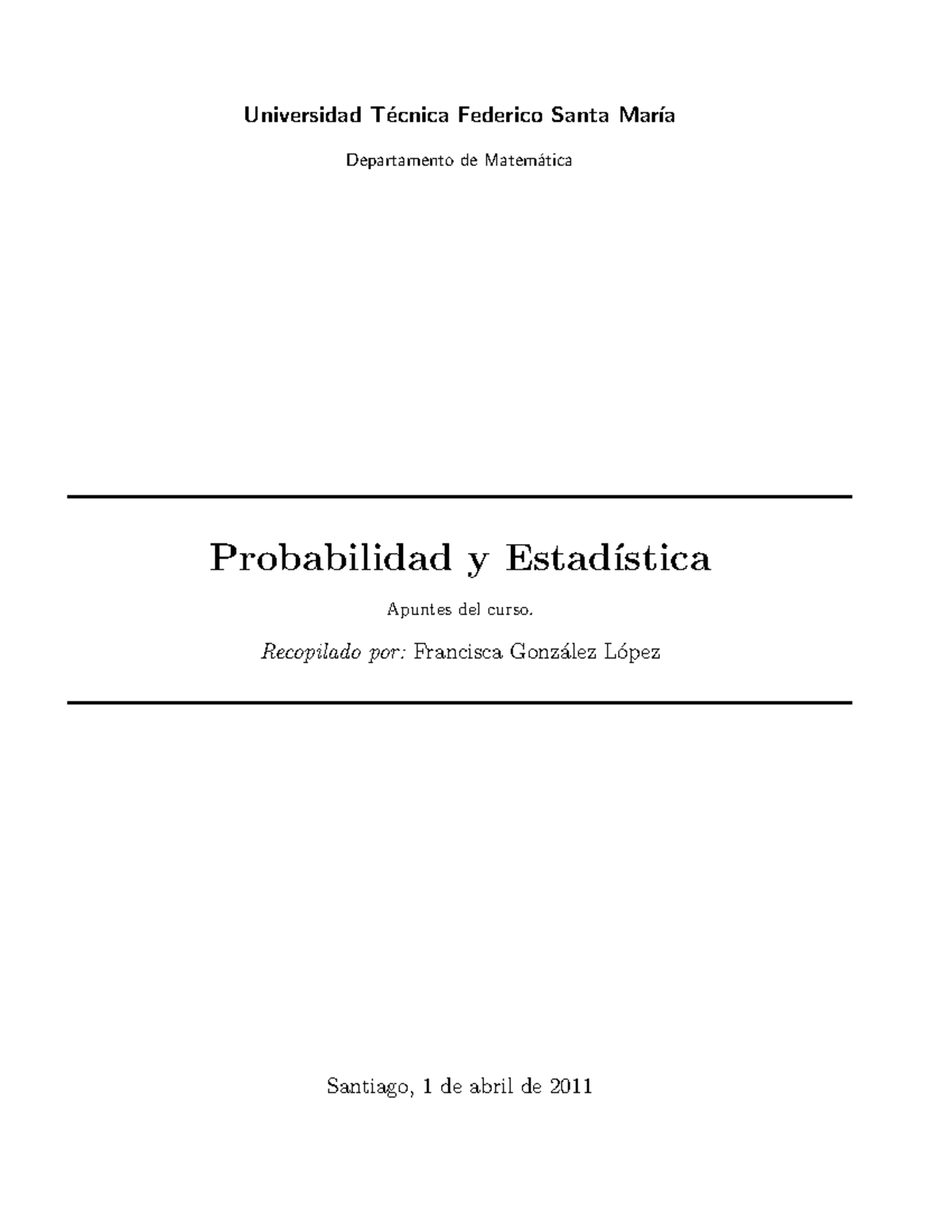 Universidad Técnica Federico Santa María

Departamento de Matemática

Probabilidad y Estadística

Apuntes del curso.

Recopilado por: Francisca González López

Santiago, 1 de abril de 2011